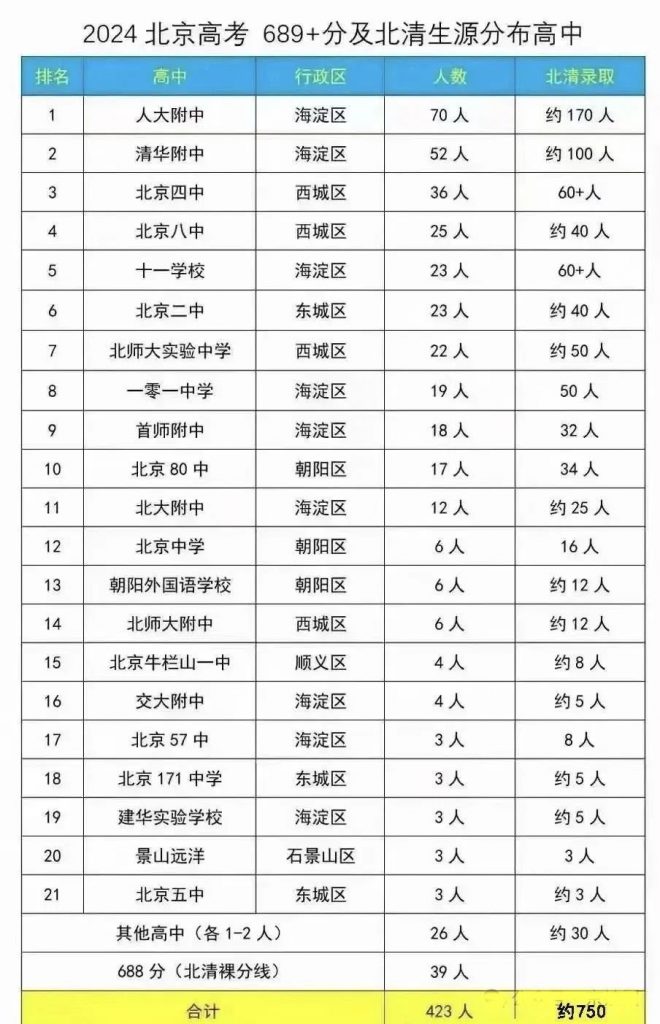 2024 北京高考 689+分及北清生源分布高中

| 排名 | 高中 | 行政区 | 人数 | 北清录取 |
|---|---|---|---|---|
| 1 | 人大附中 | 海淀区 | 70 人 | 约 170 人 |
| 2 | 清华附中 | 海淀区 | 52 人 | 约 100 人 |
| 3 | 北京四中 | 西城区 | 36 人 | 60+人 |
| 4 | 北京八中 | 西城区 | 25 人 | 约 40 人 |
| 5 | 十一学校 | 海淀区 | 23 人 | 60+人 |
| 6 | 北京二中 | 东城区 | 23 人 | 约 40 人 |
| 7 | 北师大实验中学 | 西城区 | 22 人 | 约 50 人 |
| 8 | 一零一中学 | 海淀区 | 19 人 | 50 人 |
| 9 | 首师附中 | 海淀区 | 18 人 | 32 人 |
| 10 | 北京 80 中 | 朝阳区 | 17 人 | 34 人 |
| 11 | 北大附中 | 海淀区 | 12 人 | 约 25 人 |
| 12 | 北京中学 | 朝阳区 | 6 人 | 16 人 |
| 13 | 朝阳外国语学校 | 朝阳区 | 6 人 | 约 12 人 |
| 14 | 北师大附中 | 西城区 | 6 人 | 约 12 人 |
| 15 | 北京牛栏山一中 | 顺义区 | 4 人 | 约 8 人 |
| 16 | 交大附中 | 海淀区 | 4 人 | 约 5 人 |
| 17 | 北京 57 中 | 海淀区 | 3 人 | 8 人 |
| 18 | 北京 171 中学 | 东城区 | 3 人 | 约 5 人 |
| 19 | 建华实验学校 | 海淀区 | 3 人 | 约 5 人 |
| 20 | 景山远洋 | 石景山区 | 3 人 | 3 人 |
| 21 | 北京五中 | 东城区 | 3 人 | 约 3 人 |
| 其他高中（各 1-2 人） | | | 26 人 | 约 30 人 |
| 688 分（北清裸分线） | | | 39 人 | |
| 合计 | | | 423 人 | 约750 |